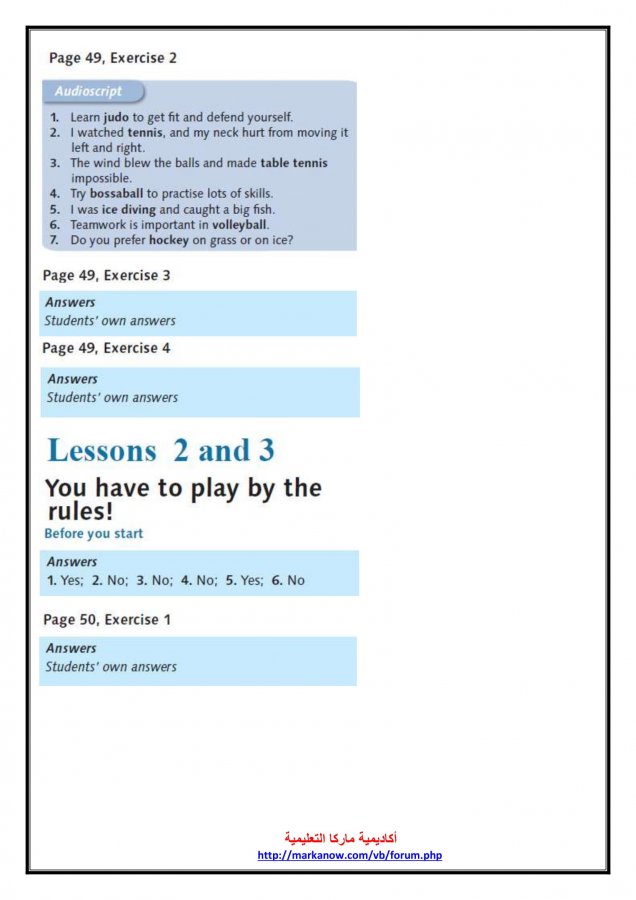 Page 49, Exercise 2

Audioscript

1. Learn judo to get fit and defend yourself.
2. I watched tennis, and my neck hurt from moving it left and right.
3. The wind blew the balls and made table tennis impossible.
4. Try bossaball to practise lots of skills.
5. I was ice diving and caught a big fish.
6. Teamwork is important in volleyball.
7. Do you prefer hockey on grass or on ice?

Page 49, Exercise 3

Answers
Students' own answers

Page 49, Exercise 4

Answers
Students' own answers

Lessons 2 and 3

You have to play by the rules!

Before you start

Answers
1. Yes; 2. No; 3. No; 4. No; 5. Yes; 6. No

Page 50, Exercise 1

Answers
Students' own answers

أكاديمية ماركا التعليمية
http://markanow.com/vb/forum.php